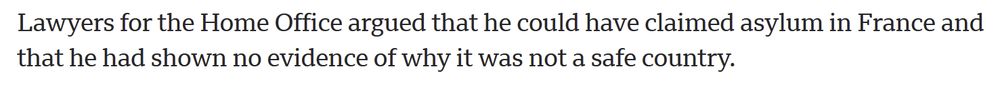 Lawyers for the Home Office argued that he could have claimed asylum in France and that he had shown no evidence of why it was not a safe country.